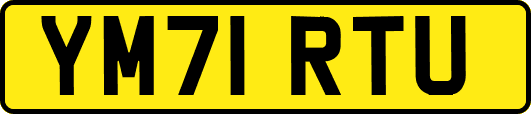 YM71 RTU